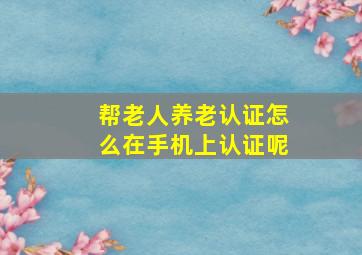 帮老人养老认证怎么在手机上认证呢